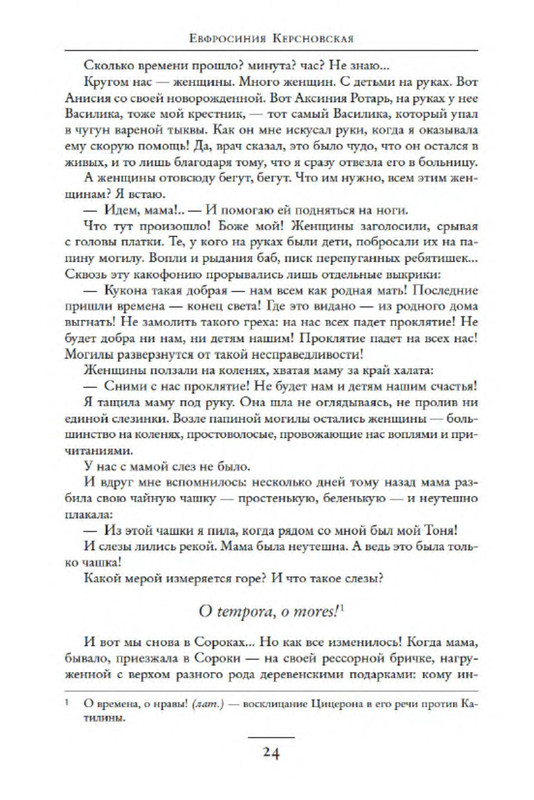 Евфросиния Керсновская

Сколько времени прошло? минута? час? Не знаю...

Кругом нас — женщины. Много женщин. С детьми на руках. Вот Анисия со своей новорожденной. Вот Аксиния Ротарь, на руках у нее Василика, тоже мой крестник, — тот самый Василика, который упал в чугун вареной тыквы. Как он мне искусал руки, когда я оказывала ему скорую помощь! Да, врач сказал, это было чудо, что он остался в живых, и то лишь благодаря тому, что я сразу отвезла его в больницу.

А женщины отовсюду бегут, бегут. Что им нужно, всем этим женщинам? Я встаю.

— Идем, мама!.. — И помогаю ей подняться на ноги.

Что тут произошло! Боже мой! Женщины заголосили, срывая с головы платки. Те, у кого на руках были дети, побросали их на папину могилу. Вопли и рыдания баб, писк перепуганных ребятишек... Сквозь эту какофонию прорывались лишь отдельные выкрики:

— Кукона такая добрая — нам всем как родная мать! Последние пришли времена — конец света! Где это видано — из родного дома выгнать! Не замолить такого греха: на нас всех падет проклятие! Не будет добра ни нам, ни детям нашим! Проклятие падет на всех нас! Могилы разверзнутся от такой несправедливости!

Женщины ползали на коленях, хватая маму за край халата:

— Сними с нас проклятие! Не будет нам и детям нашим счастья!

Я тащила маму под руку. Она шла не оглядываясь, не пролив ни единой слезинки. Возле папиной могилы остались женщины — большинство на коленях, простоволосые, провожающие нас воплями и причитаниями.

У нас с мамой слез не было.

И вдруг мне вспомнилось: несколько дней тому назад мама разбила свою чайную чашку — простенькую, беленькую — и неутешно плакала:

— Из этой чашки я пила, когда рядом со мной был мой Тоня!

И слезы лились рекой. Мама была неутешна. А ведь это была только чашка!

Какой мерой измеряется горе? И что такое слезы?

O tempora, o mores!$^1$

И вот мы снова в Сороках... Но как все изменилось! Когда мама, бывало, приезжала в Сороки — на своей рессорной бричке, нагруженной с верхом разного рода деревенскими подарками: кому ин-

$^1$ О времена, о нравы! (лат.) — восклицание Цицерона в его речи против Катилины.

24